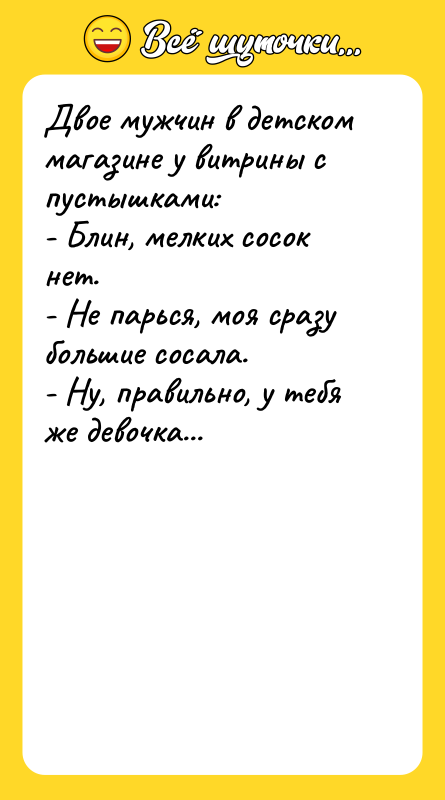 Всё шуточки...

Двое мужчин в детском магазине у витрины с пустышками:
- Блин, мелких сосок нет.
- Не парься, моя сразу большие сосала.
- Ну, правильно, у тебя же девочка...